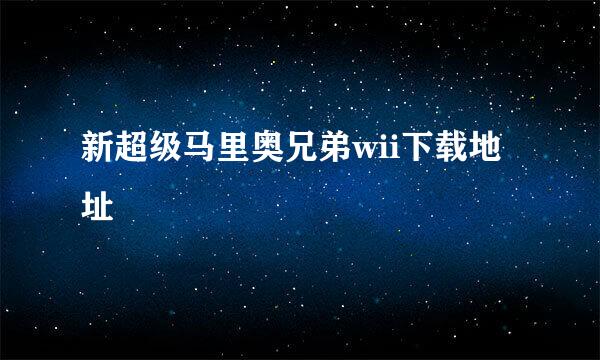 新超级马里奥兄弟wii下载地址